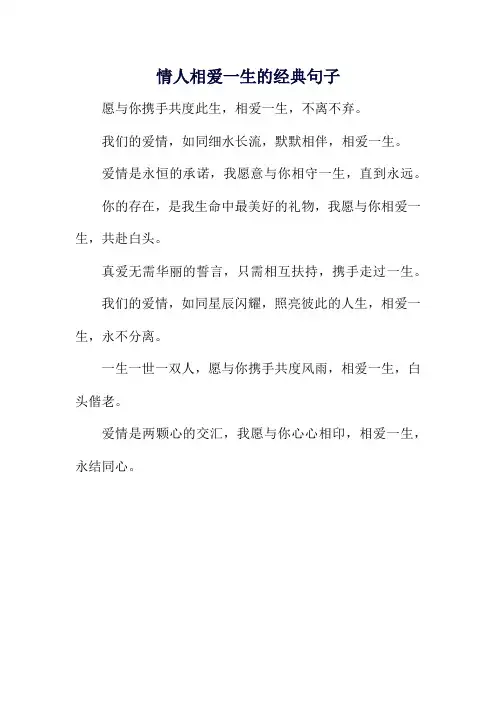 情人相爱一生的经典句子

愿与你携手共度此生，相爱一生，不离不弃。

我们的爱情，如同细水长流，默默相伴，相爱一生。

爱情是永恒的承诺，我愿意与你相守一生，直到永远。

你的存在，是我生命中最美好的礼物，我愿与你相爱一生，共赴白头。

真爱无需华丽的誓言，只需相互扶持，携手走过一生。

我们的爱情，如同星辰闪耀，照亮彼此的人生，相爱一生，永不分离。

一生一世一双人，愿与你携手共度风雨，相爱一生，白头偕老。

爱情是两颗心的交汇，我愿与你心心相印，相爱一生，永结同心。